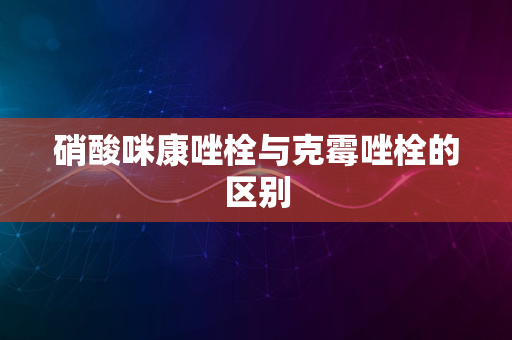 硝酸咪康唑栓与克霉唑栓的区别